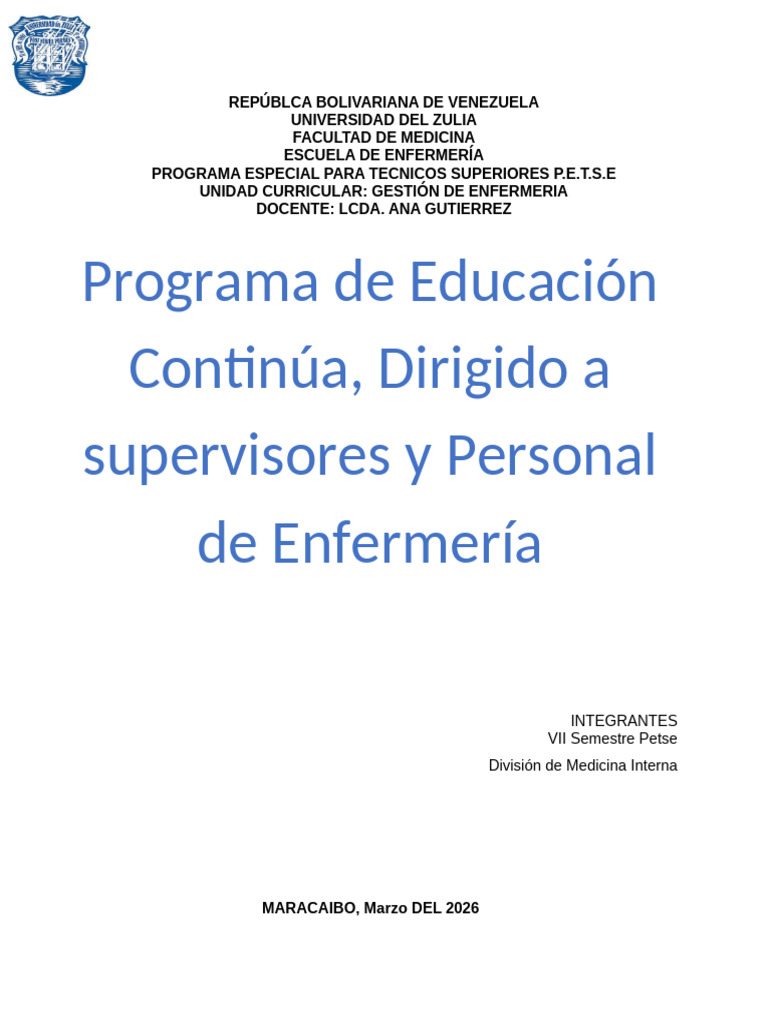 REPÚBLCA BOLIVARIANA DE VENEZUELA
UNIVERSIDAD DEL ZULIA
FACULTAD DE MEDICINA
ESCUELA DE ENFERMERÍA
PROGRAMA ESPECIAL PARA TECNICOS SUPERIORES P.E.T.S.E
UNIDAD CURRICULAR: GESTIÓN DE ENFERMERIA
DOCENTE: LCDA. ANA GUTIERREZ

Programa de Educación Continúa, Dirigido a supervisores y Personal de Enfermería

INTEGRANTES
VII Semestre Petse

División de Medicina Interna

MARACAIBO, Marzo DEL 2026